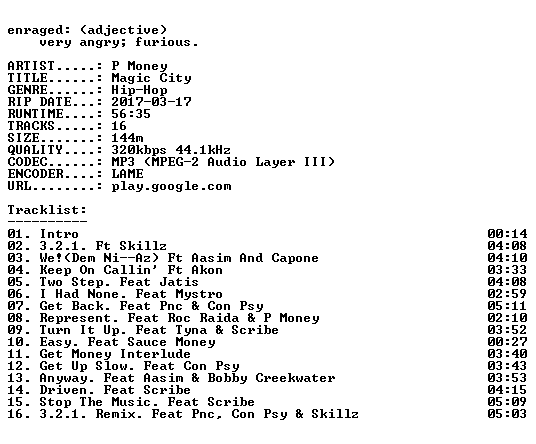 enraged: (adjective)
very angry; furious.

ARTIST.....: P Money
TITLE......: Magic City
GENRE......: Hip-Hop
RIP DATE...: 2017-03-17
RUNTIME....: 56:35
TRACKS.....: 16
SIZE.......: 144m
QUALITY....: 320kbps 44.1kHz
CODEC......: MP3 (MPEG-2 Audio Layer III)
ENCODER....: LAME
URL........: play.google.com

Tracklist:
----------

01. Intro 00:14
02. 3.2.1. Ft Skillz 04:08
03. We!(Dem Ni--Az) Ft Aasim And Capone 04:10
04. Keep On Callin' Ft Akon 03:33
05. Two Step. Feat Jatis 04:08
06. I Had None. Feat Mystro 02:59
07. Get Back. Feat Pnc & Con Psy 05:11
08. Represent. Feat Roc Raida & P Money 02:10
09. Turn It Up. Feat Tyna & Scribe 03:52
10. Easy. Feat Sauce Money 00:27
11. Get Money Interlude 03:40
12. Get Up Slow. Feat Con Psy 03:43
13. Anyway. Feat Aasim & Bobby Creekwater 03:53
14. Driven. Feat Scribe 04:15
15. Stop The Music. Feat Scribe 05:09
16. 3.2.1. Remix. Feat Pnc, Con Psy & Skillz 05:03